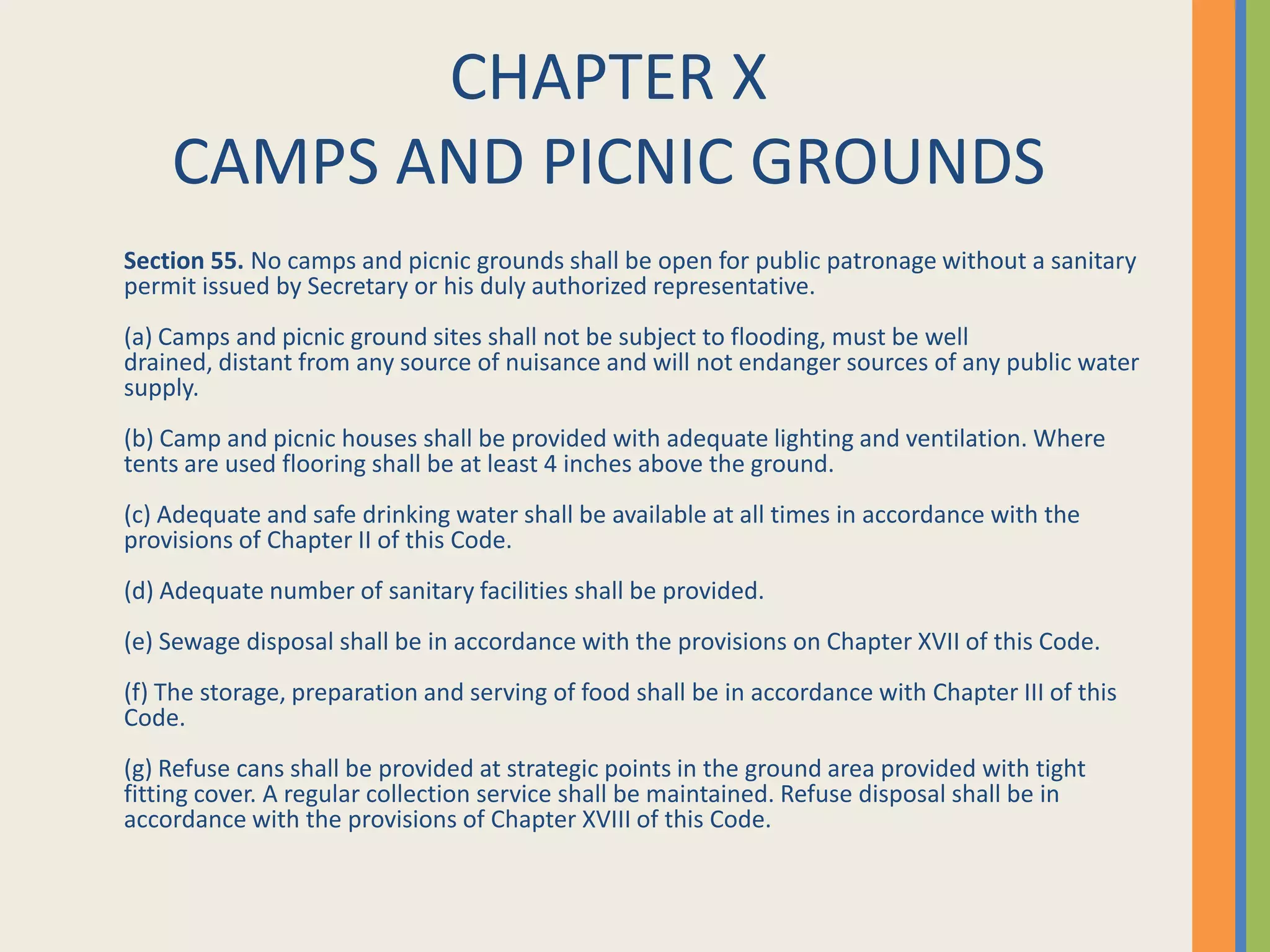 CHAPTER X
CAMPS AND PICNIC GROUNDS

Section 55. No camps and picnic grounds shall be open for public patronage without a sanitary permit issued by Secretary or his duly authorized representative.

(a) Camps and picnic ground sites shall not be subject to flooding, must be well drained, distant from any source of nuisance and will not endanger sources of any public water supply.

(b) Camp and picnic houses shall be provided with adequate lighting and ventilation. Where tents are used flooring shall be at least 4 inches above the ground.

(c) Adequate and safe drinking water shall be available at all times in accordance with the provisions of Chapter II of this Code.

(d) Adequate number of sanitary facilities shall be provided.

(e) Sewage disposal shall be in accordance with the provisions on Chapter XVII of this Code.

(f) The storage, preparation and serving of food shall be in accordance with Chapter III of this Code.

(g) Refuse cans shall be provided at strategic points in the ground area provided with tight fitting cover. A regular collection service shall be maintained. Refuse disposal shall be in accordance with the provisions of Chapter XVIII of this Code.